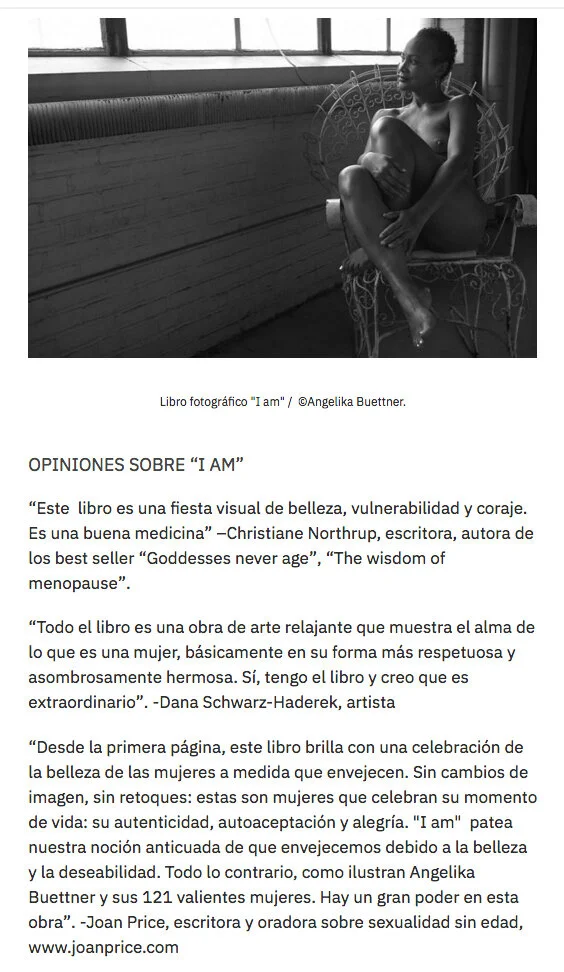 Libro fotográfico "I am" / ©Angelika Buettner.

OPINIONES SOBRE “I AM”

“Este libro es una fiesta visual de belleza, vulnerabilidad y coraje. Es una buena medicina” –Christiane Northrup, escritora, autora de los best seller “Goddesses never age”, “The wisdom of menopause”.

“Todo el libro es una obra de arte relajante que muestra el alma de lo que es una mujer, básicamente en su forma más respetuosa y asombrosamente hermosa. Sí, tengo el libro y creo que es extraordinario”. -Dana Schwarz-Haderek, artista

“Desde la primera página, este libro brilla con una celebración de la belleza de las mujeres a medida que envejecen. Sin cambios de imagen, sin retoques: estas son mujeres que celebran su momento de vida: su autenticidad, autoaceptación y alegría. "I am" patea nuestra noción anticuada de que envejecemos debido a la belleza y la deseabilidad. Todo lo contrario, como ilustran Angelika Buettner y sus 121 valientes mujeres. Hay un gran poder en esta obra”. -Joan Price, escritora y oradora sobre sexualidad sin edad, www.joanprice.com